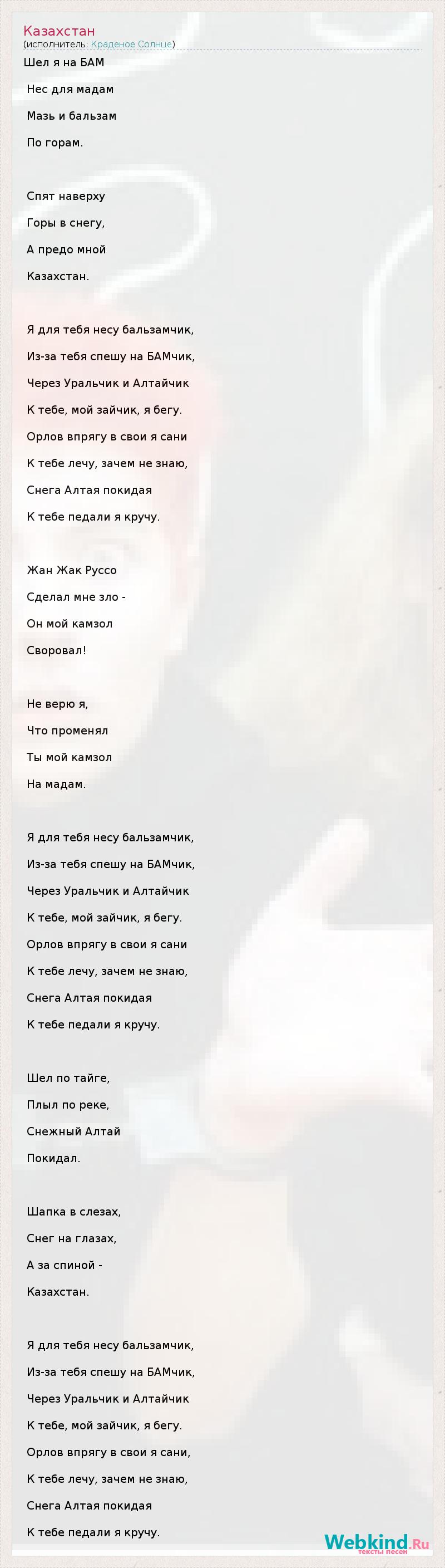 Казахстан
(исполнитель: Краденое Солнце)

Шел я на БАМ
Нес для мадам
Мазь и бальзам
По горам.

Спят наверху
Горы в снегу,
А предо мной
Казахстан.

Я для тебя несу бальзамчик,
Из-за тебя спешу на БАМчик,
Через Уральчик и Алтайчик
К тебе, мой зайчик, я бегу.
Орлов впрягу в свои я сани
К тебе лечу, зачем не знаю,
Снега Алтая покидая
К тебе педали я кручу.

Жан Жак Руссо
Сделал мне зло -
Он мой камзол
Своровал!

Не верю я,
Что променял
Ты мой камзол
На мадам.

Я для тебя несу бальзамчик,
Из-за тебя спешу на БАМчик,
Через Уральчик и Алтайчик
К тебе, мой зайчик, я бегу.
Орлов впрягу в свои я сани
К тебе лечу, зачем не знаю,
Снега Алтая покидая
К тебе педали я кручу.

Шел по тайге,
Плыл по реке,
Снежный Алтай
Покидал.

Шапка в слезах,
Снег на глазах,
А за спиной -
Казахстан.

Я для тебя несу бальзамчик,
Из-за тебя спешу на БАМчик,
Через Уральчик и Алтайчик
К тебе, мой зайчик, я бегу.
Орлов впрягу в свои я сани,
К тебе лечу, зачем не знаю,
Снега Алтая покидая
К тебе педали я кручу.

Webkind.Ru
тексты песен